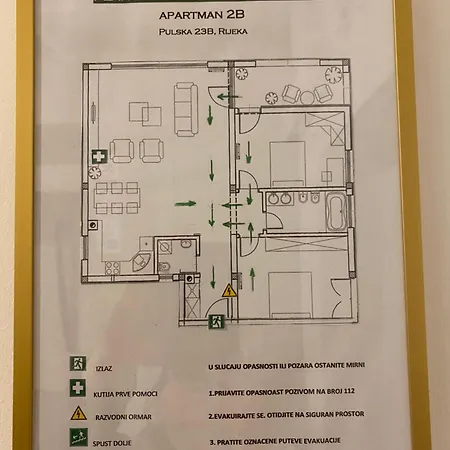 APARTMAN 2B

PULSKA 23B, RIJEKA

IZLAZ

KUTIJA PRVE POMOCI

RAZVODNI ORMAR

SPUST DOLJE

U SLUCAJU OPASNOSTI ILI POZARA OSTANITE MIRNI

1.PRIJAVITE OPASNOAST POZIVOM NA BROJ 112

2.EVAKUIRAJTE SE. OTIDJITE NA SIGURAN PROSTOR

3. PRATITE OZNACENE PUTEVE EVAKUACIJE